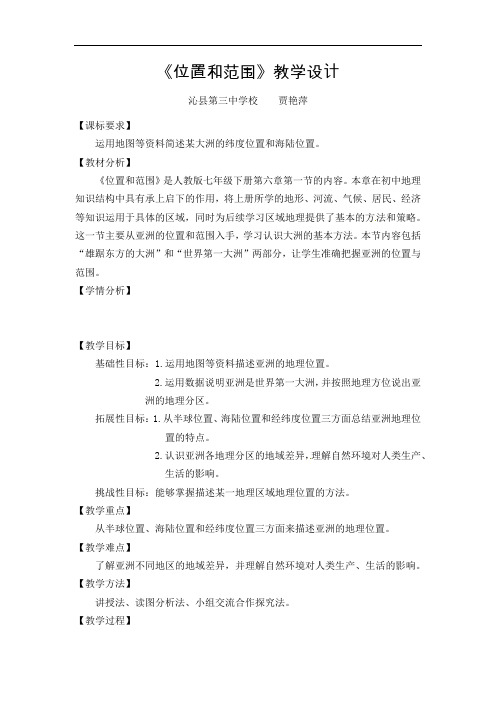 《位置和范围》教学设计

沁县第三中学校　　贾艳萍

【课标要求】

运用地图等资料简述某大洲的纬度位置和海陆位置。

【教材分析】

《位置和范围》是人教版七年级下册第六章第一节的内容。本章在初中地理知识结构中具有承上启下的作用，将上册所学的地形、河流、气候、居民、经济等知识运用于具体的区域，同时为后续学习区域地理提供了基本的方法和策略。这一节主要从亚洲的位置和范围入手，学习认识大洲的基本方法。本节内容包括“雄踞东方的大洲”和“世界第一大洲”两部分，让学生准确把握亚洲的位置与范围。

【学情分析】

【教学目标】

基础性目标：1. 运用地图等资料描述亚洲的地理位置。

2. 运用数据说明亚洲是世界第一大洲，并按照地理方位说出亚洲的地理分区。

拓展性目标：1. 从半球位置、海陆位置和经纬度位置三方面总结亚洲地理位置的特点。

2. 认识亚洲各地理分区的地域差异，理解自然环境对人类生产、生活的影响。

挑战性目标：能够掌握描述某一地理区域地理位置的方法。

【教学重点】

从半球位置、海陆位置和经纬度位置三方面来描述亚洲的地理位置。

【教学难点】

了解亚洲不同地区的地域差异，并理解自然环境对人类生产、生活的影响。

【教学方法】

讲授法、读图分析法、小组交流合作探究法。

【教学过程】